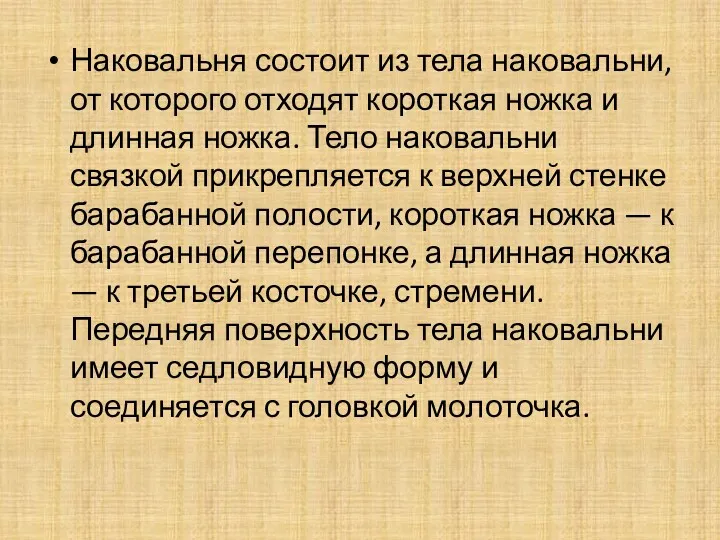 • Наковальня состоит из тела наковальни, от которого отходят короткая ножка и длинная ножка. Тело наковальни связкой прикрепляется к верхней стенке барабанной полости, короткая ножка — к барабанной перепонке, а длинная ножка — к третьей косточке, стремени. Передняя поверхность тела наковальни имеет седловидную форму и соединяется с головкой молоточка.